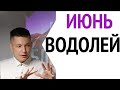 ИЮНЬ
ВОДОЛЕЙ